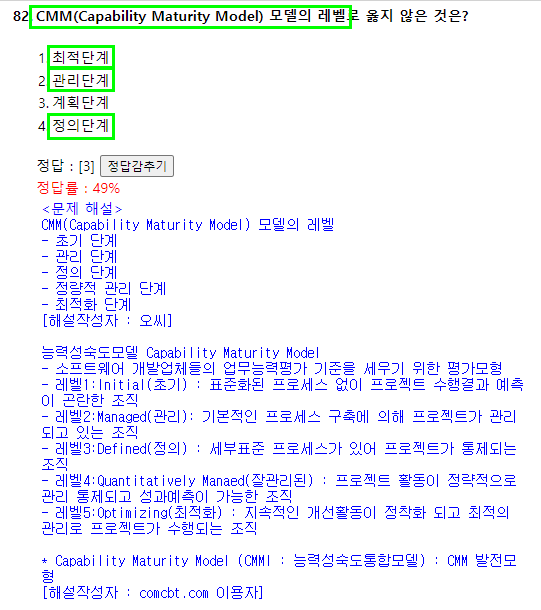 82. CMM(Capability Maturity Model) 모델의 레벨로 옳지 않은 것은?

1. 최적단계
2. 관리단계
3. 계획단계
4. 정의단계

정답 : [3] 정답감추기
정답률 : 49%

<문제 해설>
CMM(Capability Maturity Model) 모델의 레벨
- 초기 단계
- 관리 단계
- 정의 단계
- 정량적 관리 단계
- 최적화 단계
[해설작성자 : 오씨]

능력성숙도모델 Capability Maturity Model
- 소프트웨어 개발업체들의 업무능력평가 기준을 세우기 위한 평가모형
- 레벨1:Initial(초기) : 표준화된 프로세스 없이 프로젝트 수행결과 예측이 곤란한 조직
- 레벨2:Managed(관리): 기본적인 프로세스 구축에 의해 프로젝트가 관리되고 있는 조직
- 레벨3:Defined(정의) : 세부표준 프로세스가 있어 프로젝트가 통제되는 조직
- 레벨4:Quantitatively Manaed(잘관리된) : 프로젝트 활동이 정략적으로 관리 통제되고 성과예측이 가능한 조직
- 레벨5:Optimizing(최적화) : 지속적인 개선활동이 정착화 되고 최적의 관리로 프로젝트가 수행되는 조직

* Capability Maturity Model (CMMI : 능력성숙도통합모델) : CMM 발전모형
[해설작성자 : comcbt.com 이용자]